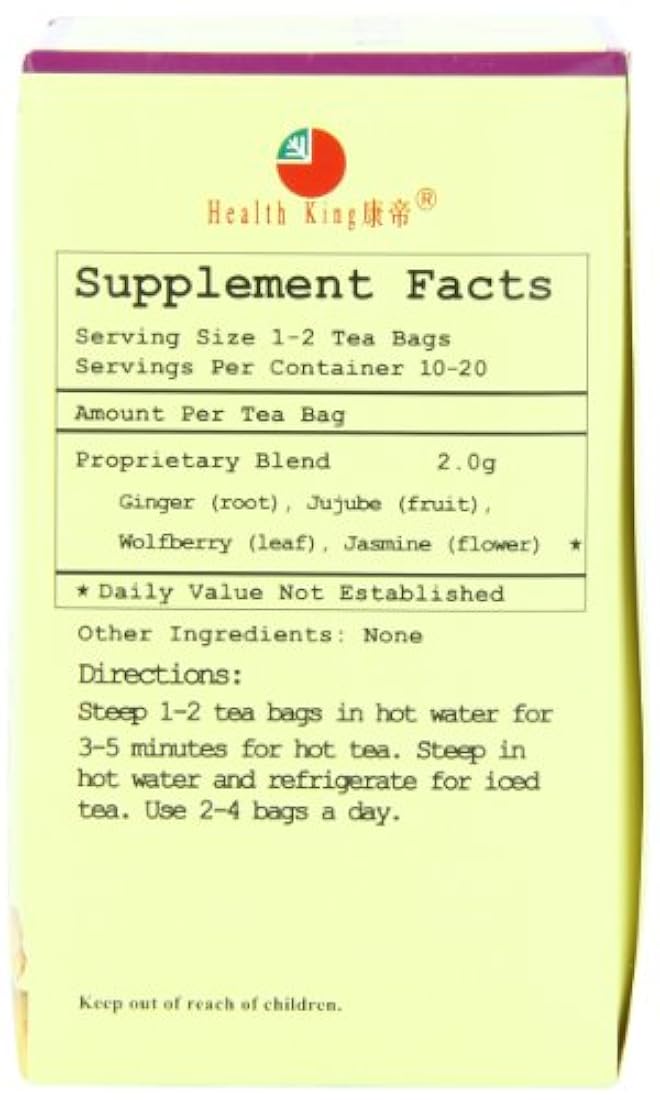 Health King康帝®

Supplement Facts

Serving Size 1-2 Tea Bags
Servings Per Container 10-20

Amount Per Tea Bag

Proprietary Blend 2.0g
Ginger (root), Jujube (fruit), Wolfberry (leaf), Jasmine (flower) *

* Daily Value Not Established

Other Ingredients: None

Directions:

Steep 1-2 tea bags in hot water for 3-5 minutes for hot tea. Steep in hot water and refrigerate for iced tea. Use 2-4 bags a day.

Keep out of reach of children.